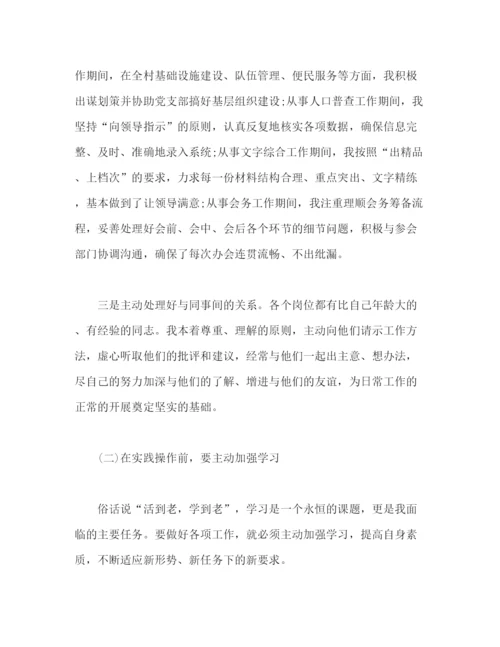 作期间，在全村基础设施建设、队伍管理、便民服务等方面，我积极出谋划策并协助党支部搞好基层组织建设;从事人口普查工作期间，我坚持“向领导指示”的原则，认真反复地核实各项数据，确保信息完整、及时、准确地录入系统;从事文字综合工作期间，我按照“出精品、上档次”的要求，力求每一份材料结构合理、重点突出、文字精练，基本做到了让领导满意;从事会务工作期间，我注重理顺会务筹备流程，妥善处理好会前、会中、会后各个环节的细节问题，积极与参会部门协调沟通，确保了每次办会连贯流畅、不出纰漏。

三是主动处理好与同事间的关系。各个岗位都有比自己年龄大的、有经验的同志。我本着尊重、理解的原则，主动向他们请示工作方法，虚心听取他们的批评和建议，经常与他们一起出主意、想办法，尽自己的努力加深与他们的了解、增进与他们的友谊，为日常工作的正常的开展奠定坚实的基础。

(二)在实践操作前，要主动加强学习

俗话说“活到老，学到老”，学习是一个永恒的课题，更是我面临的主要任务。要做好各项工作，就必须主动加强学习，提高自身素质，不断适应新形势、新任务下的新要求。